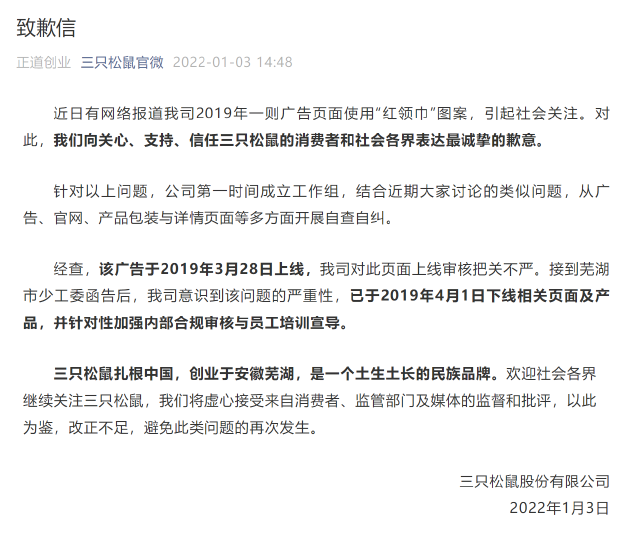 致歉信

正道创业 三只松鼠官微 2022-01-03 14:48

近日有网络报道我司2019年一则广告页面使用“红领巾”图案，引起社会关注。对此，我们向关心、支持、信任三只松鼠的消费者和社会各界表达最诚挚的歉意。

针对以上问题，公司第一时间成立工作组，结合近期大家讨论的类似问题，从广告、官网、产品包装与详情页面等多方面开展自查自纠。

经查，该广告于2019年3月28日上线，我司对此页面上线审核把关不严。接到芜湖市少工委函告后，我司意识到该问题的严重性，已于2019年4月1日下线相关页面及产品，并针对性加强内部合规审核与员工培训宣导。

三只松鼠扎根中国，创业于安徽芜湖，是一个土生土长的民族品牌。欢迎社会各界继续关注三只松鼠，我们将虚心接受来自消费者、监管部门及媒体的监督和批评，以此为鉴，改正不足，避免此类问题的再次发生。

三只松鼠股份有限公司
2022年1月3日